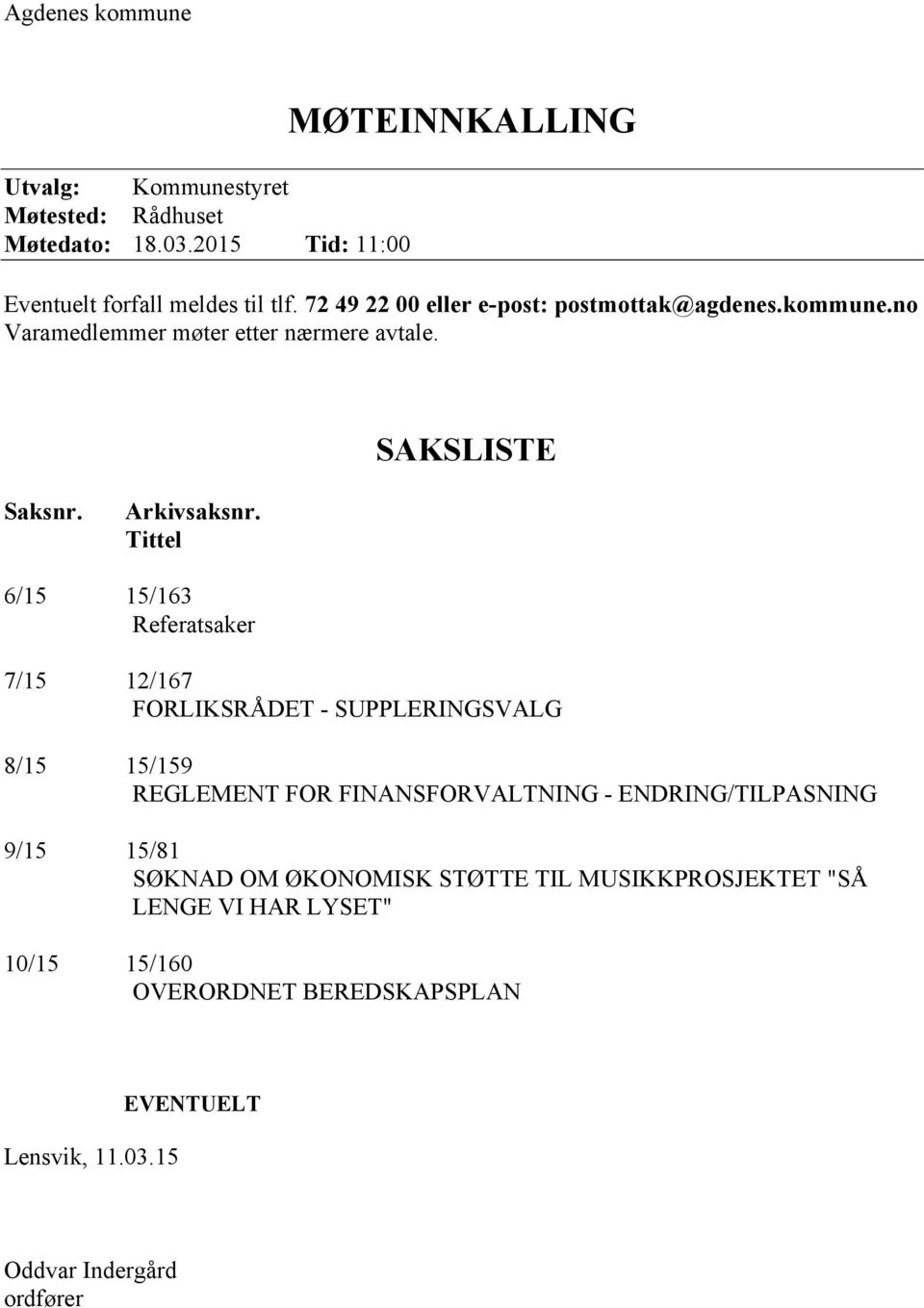 Agdenes kommune

MØTEINNKALLING

Utvalg: Kommunestyret
Møtested: Rådhuset
Møtedato: 18.03.2015 Tid: 11:00

Eventuelt forfall meldes til tlf. 72 49 22 00 eller e-post: postmottak@agdenes.kommune.no
Varamedlemmer møter etter nærmere avtale.

SAKSLISTE

Saksnr. Arkivsaksnr.
Tittel

6/15 15/163
Referatsaker

7/15 12/167
FORLIKSRÅDET - SUPPLERINGSVALG

8/15 15/159
REGLEMENT FOR FINANSFORVALTNING - ENDRING/TILPASNING

9/15 15/81
SØKNAD OM ØKONOMISK STØTTE TIL MUSIKKPROSJEKTET "SÅ LENGE VI HAR LYSET"

10/15 15/160
OVERORDNET BEREDSKAPSPLAN

EVENTUELT

Lensvik, 11.03.15

Oddvar Indergård
ordfører